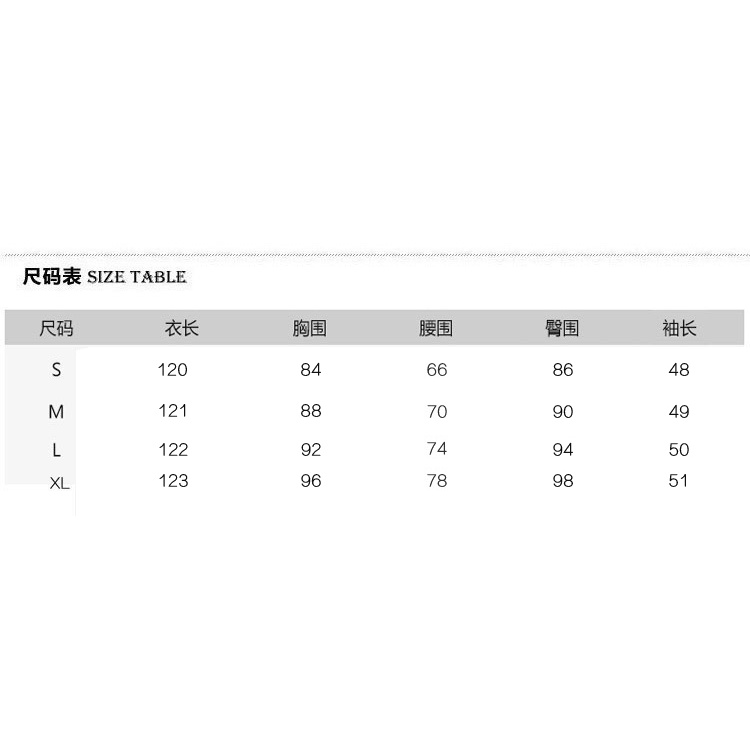 尺码表 SIZE TABLE

| 尺码 | 衣长 | 胸围 | 腰围 | 臀围 | 袖长 |
|---|---|---|---|---|---|
| S | 120 | 84 | 66 | 86 | 48 |
| M | 121 | 88 | 70 | 90 | 49 |
| L | 122 | 92 | 74 | 94 | 50 |
| XL | 123 | 96 | 78 | 98 | 51 |